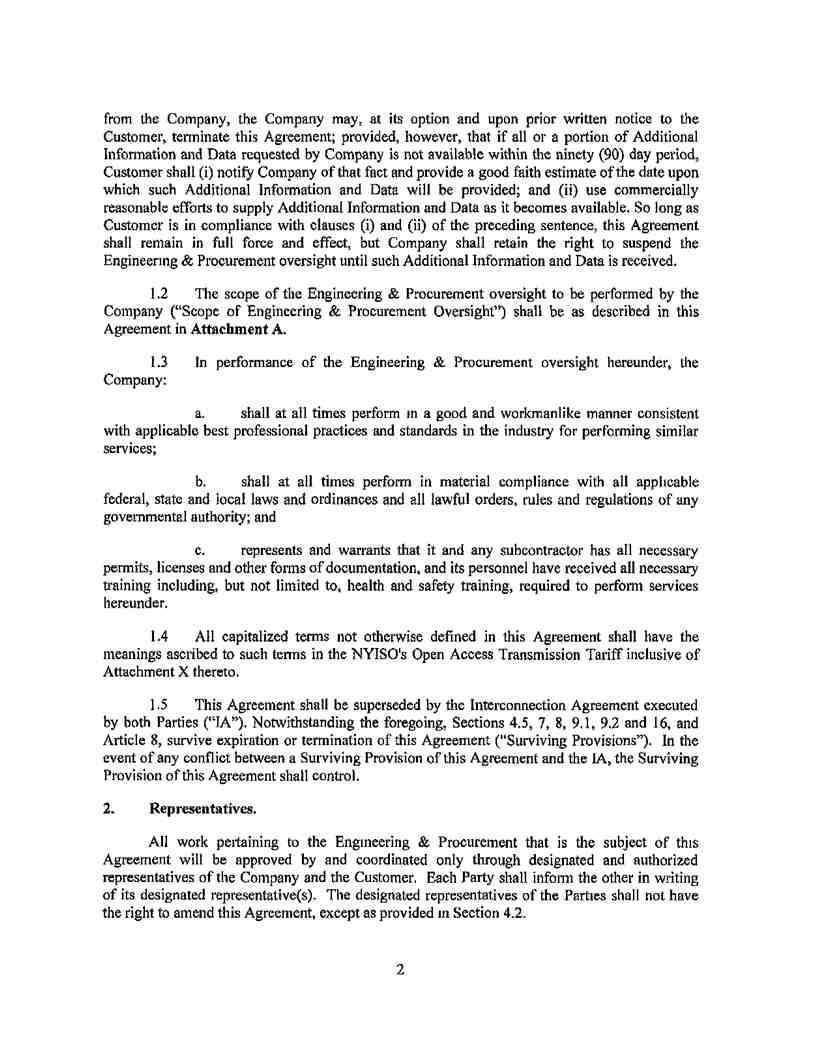 from the Company, the Company may, at its option and upon prior written notice to the Customer, terminate this Agreement; provided, however, that if all or a portion of Additional Information and Data requested by Company is not available within the ninety (90) day period, Customer shall (i) notify Company of that fact and provide a good faith estimate of the date upon which such Additional Information and Data will be provided; and (ii) use commercially reasonable efforts to supply Additional Information and Data as it becomes available. So long as Customer is in compliance with clauses (i) and (ii) of the preceding sentence, this Agreement shall remain in full force and effect, but Company shall retain the right to suspend the Engineering & Procurement oversight until such Additional Information and Data is received.

1.2 The scope of the Engineering & Procurement oversight to be performed by the Company ("Scope of Engineering & Procurement Oversight") shall be as described in this Agreement in **Attachment A.**

1.3 In performance of the Engineering & Procurement oversight hereunder, the Company:

a. shall at all times perform in a good and workmanlike manner consistent with applicable best professional practices and standards in the industry for performing similar services;

b. shall at all times perform in material compliance with all applicable federal, state and local laws and ordinances and all lawful orders, rules and regulations of any governmental authority; and

c. represents and warrants that it and any subcontractor has all necessary permits, licenses and other forms of documentation, and its personnel have received all necessary training including, but not limited to, health and safety training, required to perform services hereunder.

1.4 All capitalized terms not otherwise defined in this Agreement shall have the meanings ascribed to such terms in the NYISO's Open Access Transmission Tariff inclusive of Attachment X thereto.

1.5 This Agreement shall be superseded by the Interconnection Agreement executed by both Parties ("IA"). Notwithstanding the foregoing, Sections 4.5, 7, 8, 9.1, 9.2 and 16, and Article 8, survive expiration or termination of this Agreement ("Surviving Provisions"). In the event of any conflict between a Surviving Provision of this Agreement and the IA, the Surviving Provision of this Agreement shall control.

**2. Representatives.**

All work pertaining to the Engineering & Procurement that is the subject of this Agreement will be approved by and coordinated only through designated and authorized representatives of the Company and the Customer. Each Party shall inform the other in writing of its designated representative(s). The designated representatives of the Parties shall not have the right to amend this Agreement, except as provided in Section 4.2.

2